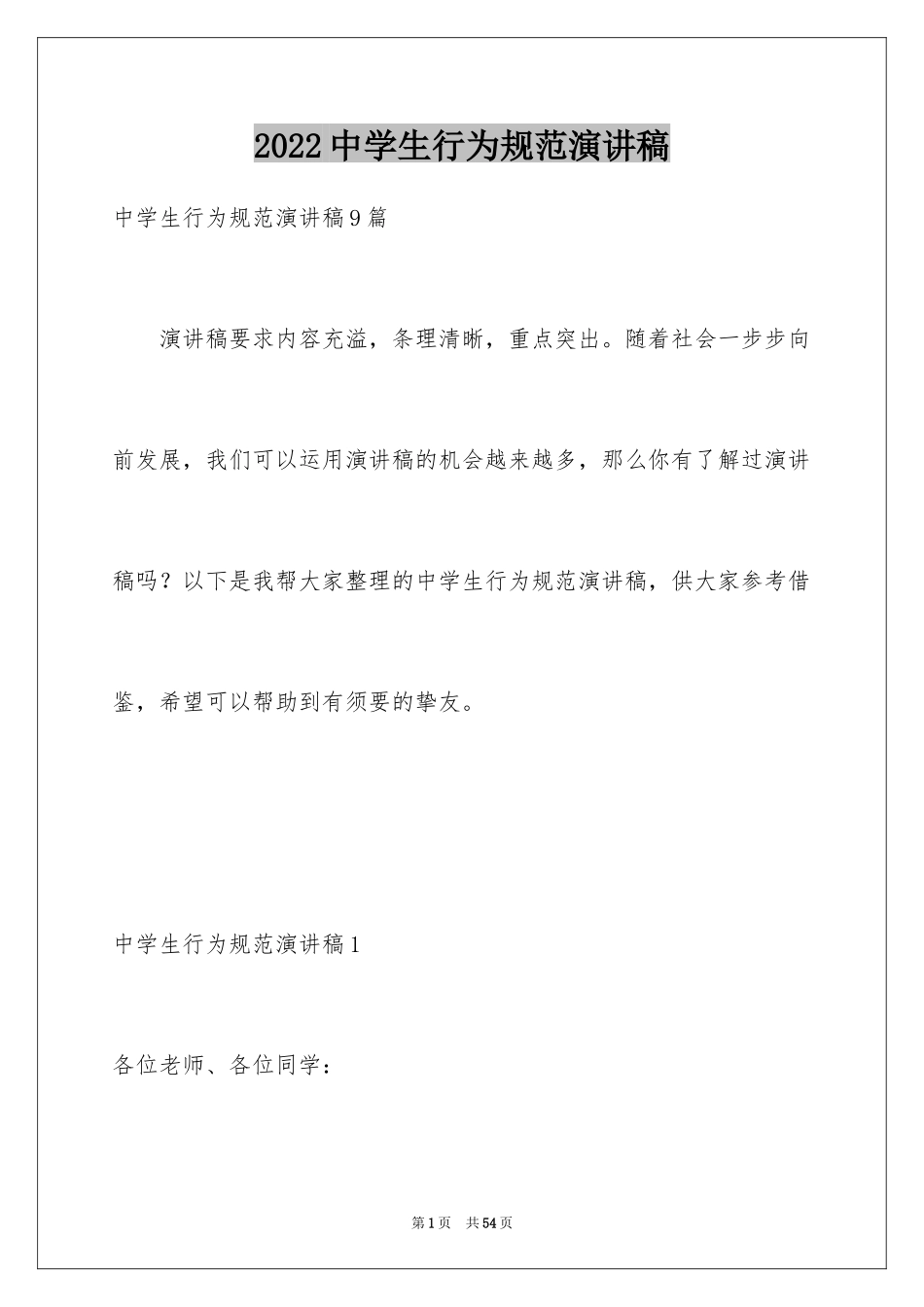 2022中学生行为规范演讲稿

中学生行为规范演讲稿9篇

演讲稿要求内容充溢，条理清晰，重点突出。随着社会一步步向前发展，我们可以运用演讲稿的机会越来越多，那么你有了解过演讲稿吗？以下是我帮大家整理的中学生行为规范演讲稿，供大家参考借鉴，希望可以帮助到有须要的挚友。

中学生行为规范演讲稿1

各位老师、各位同学：

第1页 共54页